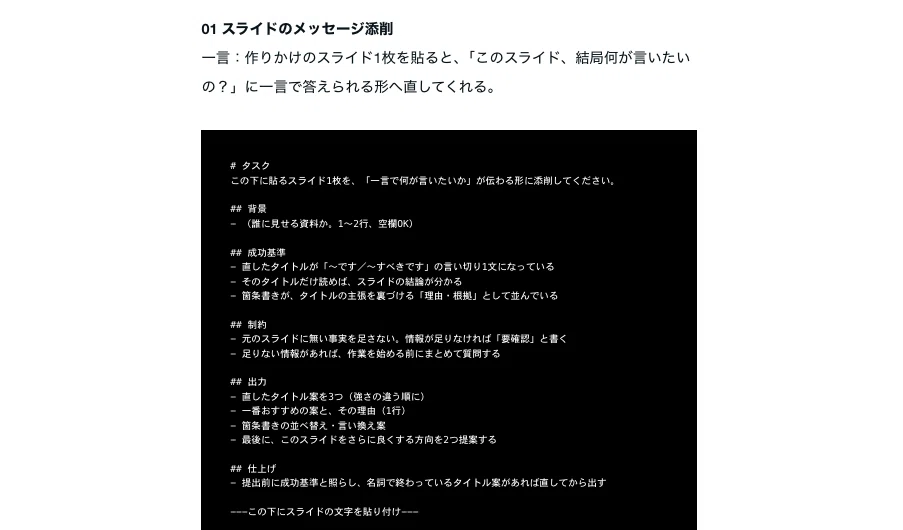 01 スライドのメッセージ添削

一言：作りかけのスライド1枚を貼ると、「このスライド、結局何が言いたいの？」に一言で答えられる形へ直してくれる。

# タスク
この下に貼るスライド1枚を、「一言で何が言いたいか」が伝わる形に添削してください。

## 背景
- （誰に見せる資料か。1〜2行、空欄OK）

## 成功基準
- 直したタイトルが「〜です／〜すべきです」の言い切り1文になっている
- そのタイトルだけ読めば、スライドの結論が分かる
- 箇条書きが、タイトルの主張を裏づける「理由・根拠」として並んでいる

## 制約
- 元のスライドに無い事実を足さない。情報が足りなければ「要確認」と書く
- 足りない情報があれば、作業を始める前にまとめて質問する

## 出力
- 直したタイトル案を3つ（強さの違う順に）
- 一番おすすめの案と、その理由（1行）
- 箇条書きの並べ替え・言い換え案
- 最後に、このスライドをさらに良くする方向を2つ提案する

## 仕上げ
- 提出前に成功基準と照らし、名詞で終わっているタイトル案があれば直してから出す

---この下にスライドの文字を貼り付け---